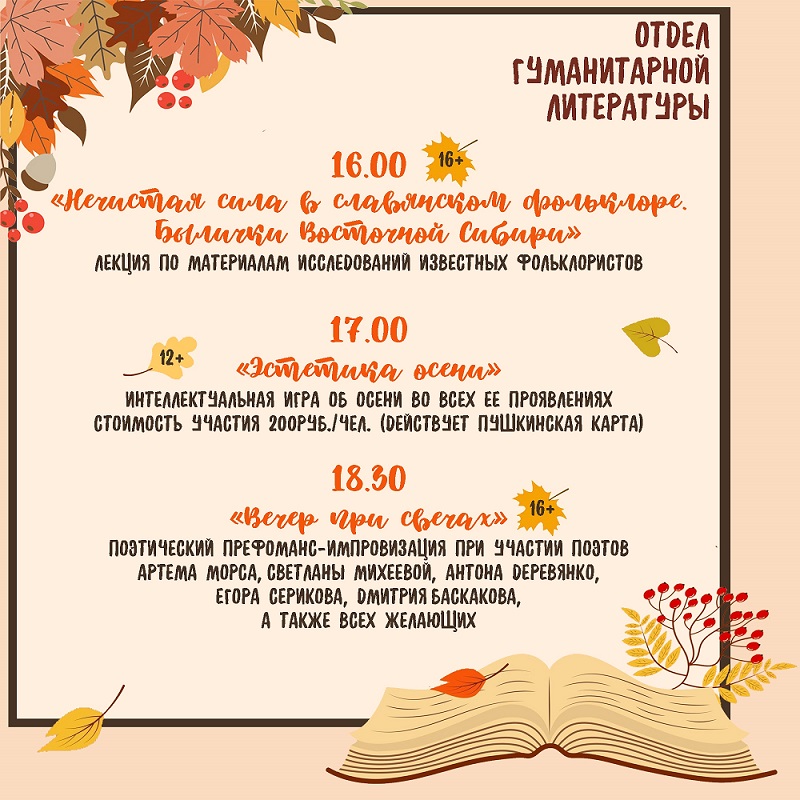 ОТДЕЛ
ГУМАНИТАРНОЙ
ЛИТЕРАТУРЫ

16.00 16+

«Нечистая сила в славянском фольклоре. Былички Восточной Сибири»

ЛЕКЦИЯ ПО МАТЕРИАЛАМ ИССЛЕДОВАНИЙ ИЗВЕСТНЫХ ФОЛЬКЛОРИСТОВ

17.00

12+

«Эстетика осени»

ИНТЕЛЛЕКТУАЛЬНАЯ ИГРА ОБ ОСЕНИ ВО ВСЕХ ЕЕ ПРОЯВЛЕНИЯХ
СТОИМОСТЬ УЧАСТИЯ 200РУБ./ЧЕЛ. (ДЕЙСТВУЕТ ПУШКИНСКАЯ КАРТА)

18.30

«Вечер при свечах» 16+

ПОЭТИЧЕСКИЙ ПРЕФОМАНС-ИМПРОВИЗАЦИЯ ПРИ УЧАСТИИ ПОЭТОВ
АРТЕМА МОРСА, СВЕТЛАНЫ МИХЕЕВОЙ, АНТОНА ДЕРЕВЯНКО,
ЕГОРА СЕРИКОВА, ДМИТРИЯ БАСКАКОВА,
А ТАКЖЕ ВСЕХ ЖЕЛАЮЩИХ